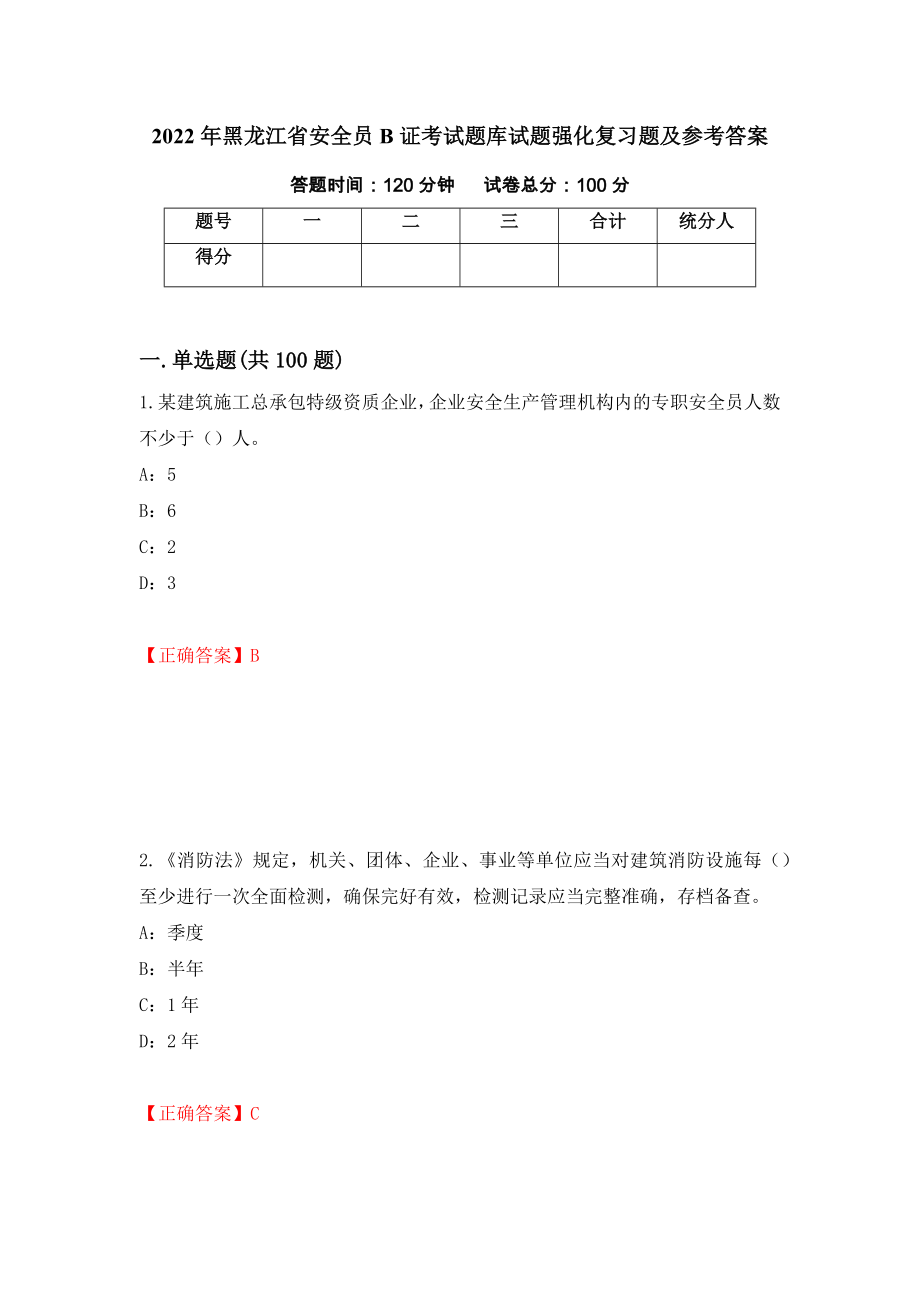 2022年黑龙江省安全员B证考试题库试题强化复习题及参考答案

答题时间：120分钟　　试卷总分：100分

| 题号 | 一 | 二 | 三 | 合计 | 统分人 |
|---|---|---|---|---|---|
| 得分 | | | | | |

一.单选题(共100题)

1.某建筑施工总承包特级资质企业，企业安全生产管理机构内的专职安全员人数不少于（）人。

A：5

B：6

C：2

D：3

【正确答案】B

2.《消防法》规定，机关、团体、企业、事业等单位应当对建筑消防设施每（）至少进行一次全面检测，确保完好有效，检测记录应当完整准确，存档备查。

A：季度

B：半年

C：1年

D：2年

【正确答案】C